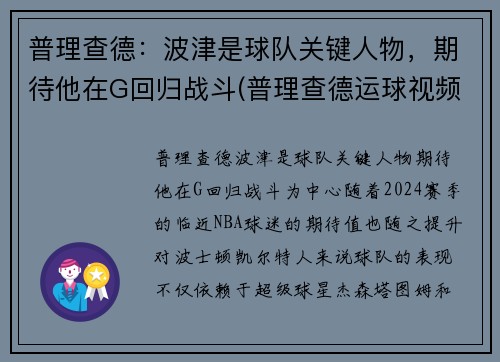 普理查德：波津是球队关键人物，期待他在G回归战斗(普理查德运球视频

普理查德波津是球队关键人物期待他在G回归战斗为中心随着2024赛季的临近NBA球迷的期待值也随之提升对波士顿凯尔特人来说球队的表现不仅依赖于超级球星杰森塔图姆和